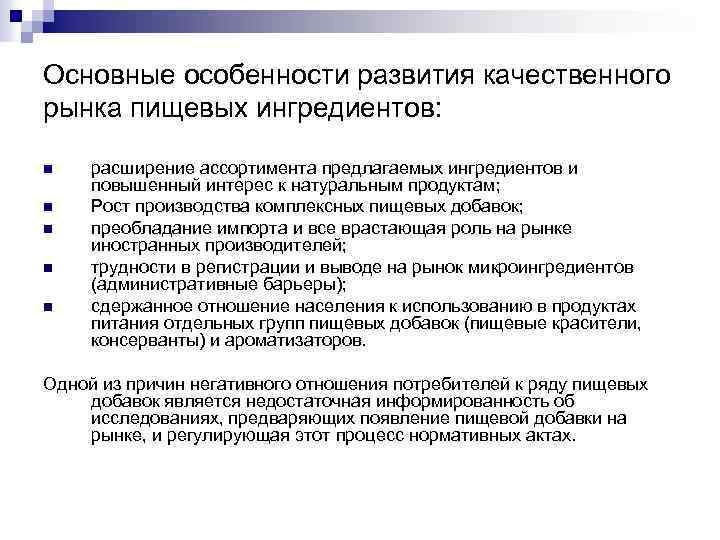 Основные особенности развития качественного рынка пищевых ингредиентов:

- расширение ассортимента предлагаемых ингредиентов и повышенный интерес к натуральным продуктам;
- Рост производства комплексных пищевых добавок;
- преобладание импорта и все врастающая роль на рынке иностранных производителей;
- трудности в регистрации и выводе на рынок микроингредиентов (административные барьеры);
- сдержанное отношение населения к использованию в продуктах питания отдельных групп пищевых добавок (пищевые красители, консерванты) и ароматизаторов.

Одной из причин негативного отношения потребителей к ряду пищевых добавок является недостаточная информированность об исследованиях, предваряющих появление пищевой добавки на рынке, и регулирующая этот процесс нормативных актах.